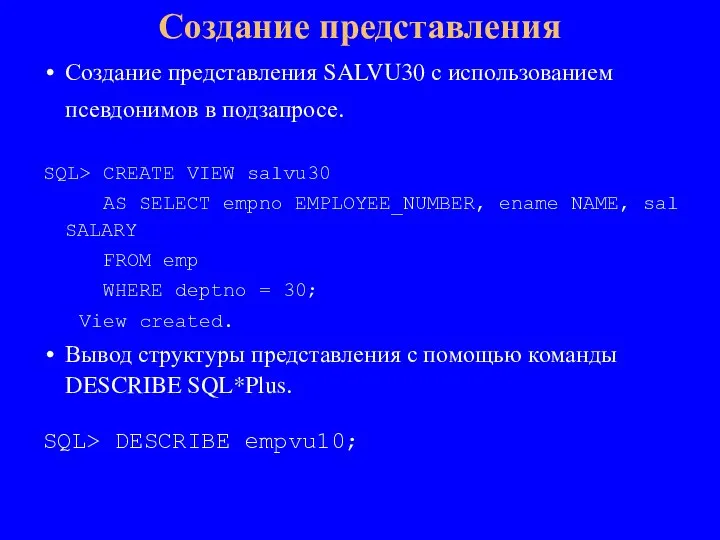 Создание представления

• Создание представления SALVU30 с использованием псевдонимов в подзапросе.

SQL> CREATE VIEW salvu30
AS SELECT empno EMPLOYEE_NUMBER, ename NAME, sal SALARY
FROM emp
WHERE deptno = 30;
View created.

• Вывод структуры представления с помощью команды DESCRIBE SQL*Plus.

SQL> DESCRIBE empvu10;